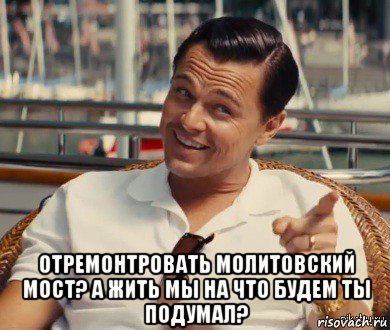 ОТРЕМОНТРОВАТЬ МОЛИТОВСКИЙ МОСТ? А ЖИТЬ МЫ НА ЧТО БУДЕМ ТЫ ПОДУМАЛ?

risovach.ru